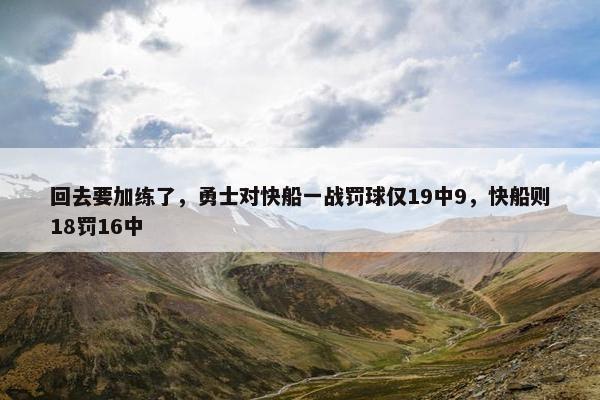 回去要加练了，勇士对快船一战罚球仅19中9，快船则18罚16中